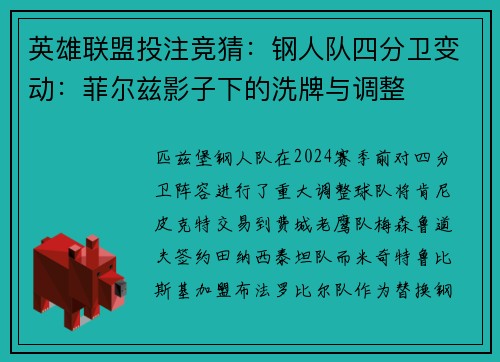 英雄联盟投注竞猜：钢人队四分卫变动：菲尔兹影子下的洗牌与调整

匹兹堡钢人队在2024赛季前对四分卫阵容进行了重大调整球队将肯尼皮克特交易到费城老鹰队梅森鲁道夫签约田纳西泰坦队而米奇特鲁比斯基加盟布法罗比尔队作为替换钢